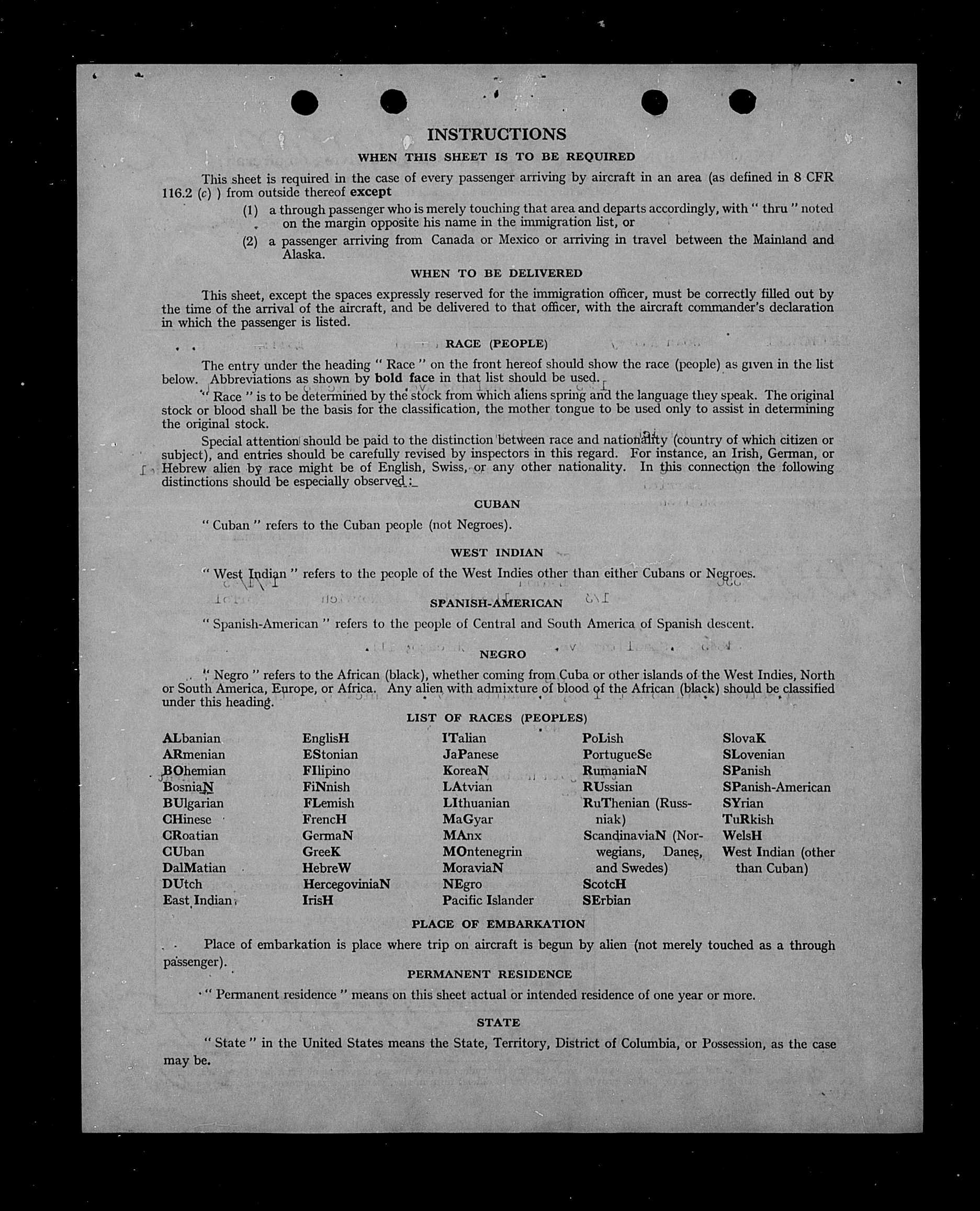 INSTRUCTIONS

WHEN THIS SHEET IS TO BE REQUIRED

This sheet is required in the case of every passenger arriving by aircraft in an area (as defined in 8 CFR 116.2 (c) ) from outside thereof except

(1) a through passenger who is merely touching that area and departs accordingly, with " thru " noted on the margin opposite his name in the immigration list, or

(2) a passenger arriving from Canada or Mexico or arriving in travel between the Mainland and Alaska.

WHEN TO BE DELIVERED

This sheet, except the spaces expressly reserved for the immigration officer, must be correctly filled out by the time of the arrival of the aircraft, and be delivered to that officer, with the aircraft commander's declaration in which the passenger is listed.

RACE (PEOPLE)

The entry under the heading " Race " on the front hereof should show the race (people) as given in the list below. Abbreviations as shown by bold face in that list should be used.

" Race " is to be determined by the stock from which aliens spring and the language they speak. The original stock or blood shall be the basis for the classification, the mother tongue to be used only to assist in determining the original stock.

Special attention should be paid to the distinction between race and nationality (country of which citizen or subject), and entries should be carefully revised by inspectors in this regard. For instance, an Irish, German, or Hebrew alien by race might be of English, Swiss, or any other nationality. In this connection the following distinctions should be especially observed:

CUBAN

" Cuban " refers to the Cuban people (not Negroes).

WEST INDIAN

" West Indian " refers to the people of the West Indies other than either Cubans or Negroes.

SPANISH-AMERICAN

" Spanish-American " refers to the people of Central and South America of Spanish descent.

NEGRO

" Negro " refers to the African (black), whether coming from Cuba or other islands of the West Indies, North or South America, Europe, or Africa. Any alien with admixture of blood of the African (black) should be classified under this heading.

LIST OF RACES (PEOPLES)

ALbanian
ARmenian
BOhemian
BosniaN
BUlgarian
CHinese
CRoatian
CUban
DalMatian
DUtch
East Indian

EnglisH
EStonian
FIlipino
FiNnish
FLemish
FrencH
GermaN
GreeK
HebreW
HercegoviniaN
IrisH

ITalian
JaPanese
KoreaN
LAtvian
LIthuanian
MaGyar
MAnx
MOntenegrin
MoraviaN
NEgro
Pacific Islander

PoLish
PortugueSe
RumaniaN
RUssian
RuThenian (Russniak)
ScandinaviaN (Norwegians, Danes, and Swedes)
ScotcH
SErbian

SlovaK
SLovenian
SPanish
SPanish-American
SYrian
TuRkish
WelsH
West Indian (other than Cuban)

PLACE OF EMBARKATION

Place of embarkation is place where trip on aircraft is begun by alien (not merely touched as a through passenger).

PERMANENT RESIDENCE

" Permanent residence " means on this sheet actual or intended residence of one year or more.

STATE

" State " in the United States means the State, Territory, District of Columbia, or Possession, as the case may be.